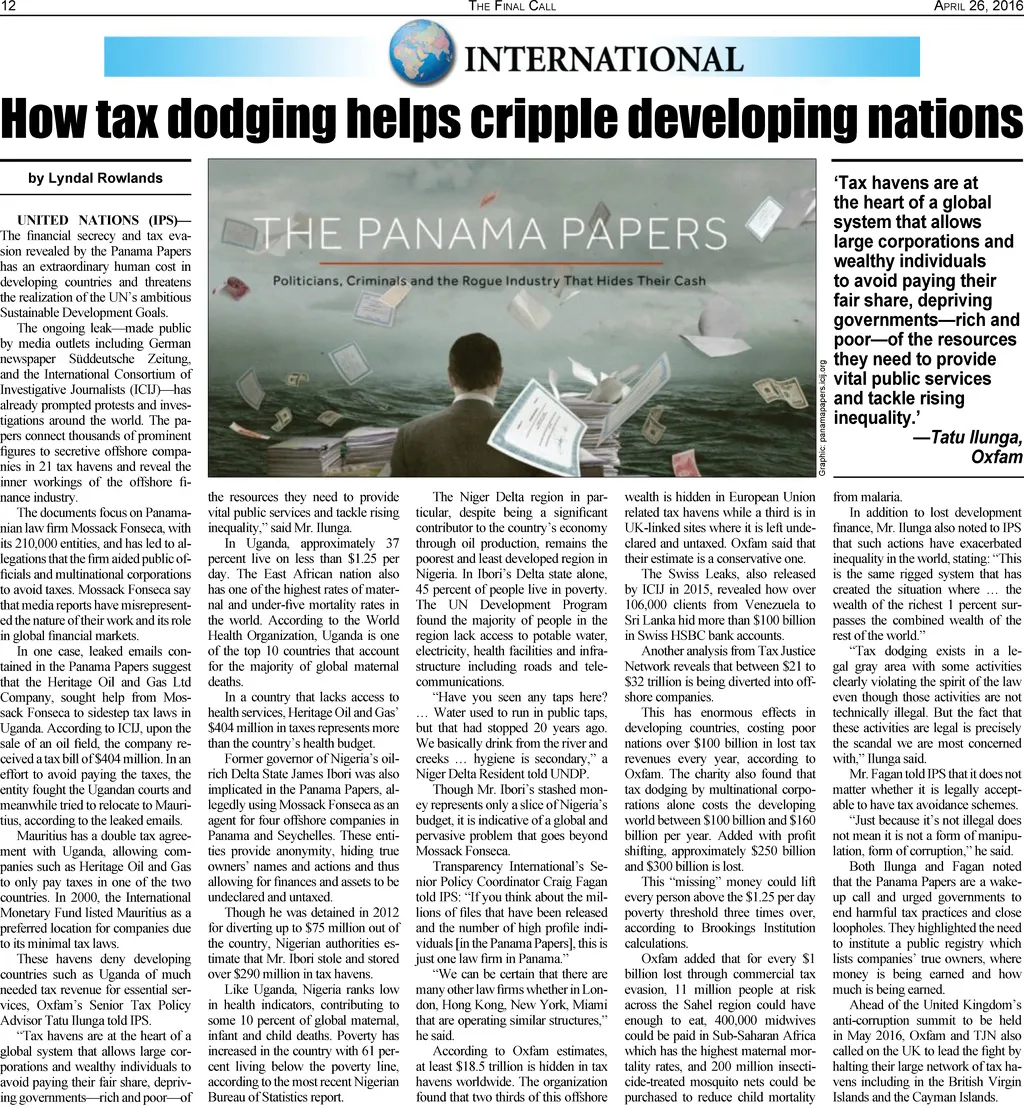 12 THE FINAL CALL APRIL 26, 2016

INTERNATIONAL

How tax dodging helps cripple developing nations

by Lyndal Rowlands

THE PANAMA PAPERS
Politicians, Criminals and the Rogue Industry That Hides Their Cash

Graphic: panamapapers.icij.org

'Tax havens are at the heart of a global system that allows large corporations and wealthy individuals to avoid paying their fair share, depriving governments—rich and poor—of the resources they need to provide vital public services and tackle rising inequality.'
—Tatu Ilunga, Oxfam

UNITED NATIONS (IPS)—The financial secrecy and tax evasion revealed by the Panama Papers has an extraordinary human cost in developing countries and threatens the realization of the UN's ambitious Sustainable Development Goals.

The ongoing leak—made public by media outlets including German newspaper Süddeutsche Zeitung, and the International Consortium of Investigative Journalists (ICIJ)—has already prompted protests and investigations around the world. The papers connect thousands of prominent figures to secretive offshore companies in 21 tax havens and reveal the inner workings of the offshore finance industry.

The documents focus on Panamanian law firm Mossack Fonseca, with its 210,000 entities, and has led to allegations that the firm aided public officials and multinational corporations to avoid taxes. Mossack Fonseca say that media reports have misrepresented the nature of their work and its role in global financial markets.

In one case, leaked emails contained in the Panama Papers suggest that the Heritage Oil and Gas Ltd Company, sought help from Mossack Fonseca to sidestep tax laws in Uganda. According to ICIJ, upon the sale of an oil field, the company received a tax bill of $404 million. In an effort to avoid paying the taxes, the entity fought the Ugandan courts and meanwhile tried to relocate to Mauritius, according to the leaked emails.

Mauritius has a double tax agreement with Uganda, allowing companies such as Heritage Oil and Gas to only pay taxes in one of the two countries. In 2000, the International Monetary Fund listed Mauritius as a preferred location for companies due to its minimal tax laws.

These havens deny developing countries such as Uganda of much needed tax revenue for essential services, Oxfam's Senior Tax Policy Advisor Tatu Ilunga told IPS.

"Tax havens are at the heart of a global system that allows large corporations and wealthy individuals to avoid paying their fair share, depriving governments—rich and poor—of the resources they need to provide vital public services and tackle rising inequality," said Mr. Ilunga.

In Uganda, approximately 37 percent live on less than $1.25 per day. The East African nation also has one of the highest rates of maternal and under-five mortality rates in the world. According to the World Health Organization, Uganda is one of the top 10 countries that account for the majority of global maternal deaths.

In a country that lacks access to health services, Heritage Oil and Gas' $404 million in taxes represents more than the country's health budget.

Former governor of Nigeria's oil-rich Delta State James Ibori was also implicated in the Panama Papers, allegedly using Mossack Fonseca as an agent for four offshore companies in Panama and Seychelles. These entities provide anonymity, hiding true owners' names and actions and thus allowing for finances and assets to be undeclared and untaxed.

Though he was detained in 2012 for diverting up to $75 million out of the country, Nigerian authorities estimate that Mr. Ibori stole and stored over $290 million in tax havens.

Like Uganda, Nigeria ranks low in health indicators, contributing to some 10 percent of global maternal, infant and child deaths. Poverty has increased in the country with 61 percent living below the poverty line, according to the most recent Nigerian Bureau of Statistics report.

The Niger Delta region in particular, despite being a significant contributor to the country's economy through oil production, remains the poorest and least developed region in Nigeria. In Ibori's Delta state alone, 45 percent of people live in poverty. The UN Development Program found the majority of people in the region lack access to potable water, electricity, health facilities and infrastructure including roads and telecommunications.

"Have you seen any taps here? … Water used to run in public taps, but that had stopped 20 years ago. We basically drink from the river and creeks … hygiene is secondary," a Niger Delta Resident told UNDP.

Though Mr. Ibori's stashed money represents only a slice of Nigeria's budget, it is indicative of a global and pervasive problem that goes beyond Mossack Fonseca.

Transparency International's Senior Policy Coordinator Craig Fagan told IPS: "If you think about the millions of files that have been released and the number of high profile individuals [in the Panama Papers], this is just one law firm in Panama."

"We can be certain that there are many other law firms whether in London, Hong Kong, New York, Miami that are operating similar structures," he said.

According to Oxfam estimates, at least $18.5 trillion is hidden in tax havens worldwide. The organization found that two thirds of this offshore wealth is hidden in European Union related tax havens while a third is in UK-linked sites where it is left undeclared and untaxed. Oxfam said that their estimate is a conservative one.

The Swiss Leaks, also released by ICIJ in 2015, revealed how over 106,000 clients from Venezuela to Sri Lanka hid more than $100 billion in Swiss HSBC bank accounts.

Another analysis from Tax Justice Network reveals that between $21 to $32 trillion is being diverted into offshore companies.

This has enormous effects in developing countries, costing poor nations over $100 billion in lost tax revenues every year, according to Oxfam. The charity also found that tax dodging by multinational corporations alone costs the developing world between $100 billion and $160 billion per year. Added with profit shifting, approximately $250 billion and $300 billion is lost.

This "missing" money could lift every person above the $1.25 per day poverty threshold three times over, according to Brookings Institution calculations.

Oxfam added that for every $1 billion lost through commercial tax evasion, 11 million people at risk across the Sahel region could have enough to eat, 400,000 midwives could be paid in Sub-Saharan Africa which has the highest maternal mortality rates, and 200 million insecticide-treated mosquito nets could be purchased to reduce child mortality from malaria.

In addition to lost development finance, Mr. Ilunga also noted to IPS that such actions have exacerbated inequality in the world, stating: "This is the same rigged system that has created the situation where … the wealth of the richest 1 percent surpasses the combined wealth of the rest of the world."

"Tax dodging exists in a legal gray area with some activities clearly violating the spirit of the law even though those activities are not technically illegal. But the fact that these activities are legal is precisely the scandal we are most concerned with," Ilunga said.

Mr. Fagan told IPS that it does not matter whether it is legally acceptable to have tax avoidance schemes.

"Just because it's not illegal does not mean it is not a form of manipulation, form of corruption," he said.

Both Ilunga and Fagan noted that the Panama Papers are a wake-up call and urged governments to end harmful tax practices and close loopholes. They highlighted the need to institute a public registry which lists companies' true owners, where money is being earned and how much is being earned.

Ahead of the United Kingdom's anti-corruption summit to be held in May 2016, Oxfam and TJN also called on the UK to lead the fight by halting their large network of tax havens including in the British Virgin Islands and the Cayman Islands.